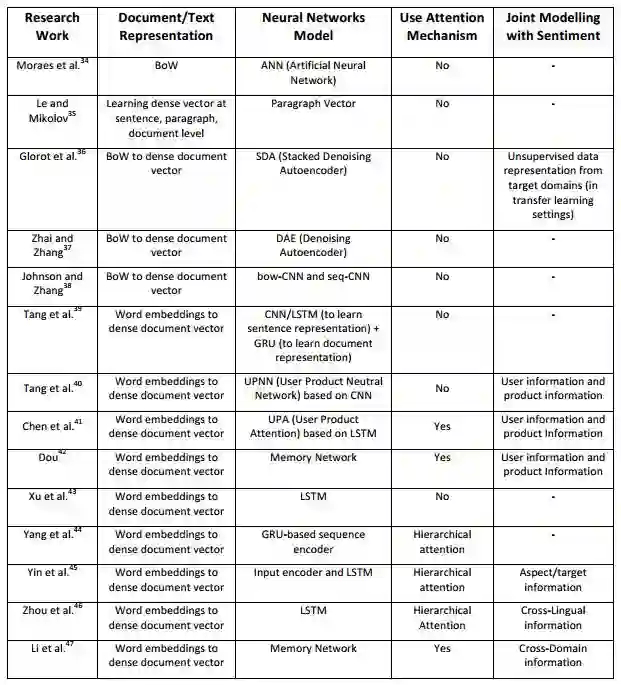 | Research Work | Document/Text Representation | Neural Networks Model | Use Attention Mechanism | Joint Modelling with Sentiment |
|---|---|---|---|---|
| Moraes et al.$^{34}$ | BoW | ANN (Artificial Neural Network) | No | - |
| Le and Mikolov$^{35}$ | Learning dense vector at sentence, paragraph, document level | Paragraph Vector | No | - |
| Glorot et al.$^{36}$ | BoW to dense document vector | SDA (Stacked Denoising Autoencoder) | No | Unsupervised data representation from target domains (in transfer learning settings) |
| Zhai and Zhang$^{37}$ | BoW to dense document vector | DAE (Denoising Autoencoder) | No | - |
| Johnson and Zhang$^{38}$ | BoW to dense document vector | bow-CNN and seq-CNN | No | - |
| Tang et al.$^{39}$ | Word embeddings to dense document vector | CNN/LSTM (to learn sentence representation) + GRU (to learn document representation) | No | - |
| Tang et al.$^{40}$ | Word embeddings to dense document vector | UPNN (User Product Neutral Network) based on CNN | No | User information and product information |
| Chen et al.$^{41}$ | Word embeddings to dense document vector | UPA (User Product Attention) based on LSTM | Yes | User information and product Information |
| Dou$^{42}$ | Word embeddings to dense document vector | Memory Network | Yes | User information and product Information |
| Xu et al.$^{43}$ | Word embeddings to dense document vector | LSTM | No | - |
| Yang et al.$^{44}$ | Word embeddings to dense document vector | GRU-based sequence encoder | Hierarchical attention | - |
| Yin et al.$^{45}$ | Word embeddings to dense document vector | Input encoder and LSTM | Hierarchical attention | Aspect/target information |
| Zhou et al.$^{46}$ | Word embeddings to dense document vector | LSTM | Hierarchical Attention | Cross-Lingual information |
| Li et al.$^{47}$ | Word embeddings to dense document vector | Memory Network | Yes | Cross-Domain information |